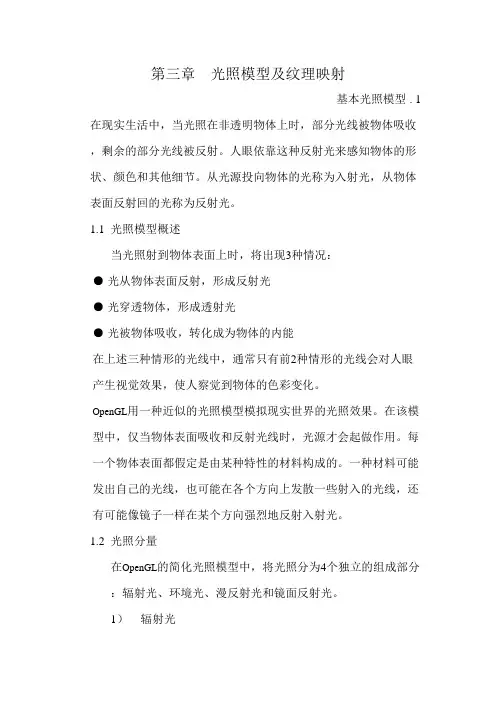 第三章　光照模型及纹理映射

基本光照模型 . 1

在现实生活中，当光照在非透明物体上时，部分光线被物体吸收，剩余的部分光线被反射。人眼依靠这种反射光来感知物体的形状、颜色和其他细节。从光源投向物体的光称为入射光，从物体表面反射回的光称为反射光。

1.1 光照模型概述

当光照射到物体表面上时，将出现3种情况：

● 光从物体表面反射，形成反射光

● 光穿透物体，形成透射光

● 光被物体吸收，转化成为物体的内能

在上述三种情形的光线中，通常只有前2种情形的光线会对人眼产生视觉效果，使人察觉到物体的色彩变化。

OpenGL用一种近似的光照模型模拟现实世界的光照效果。在该模型中，仅当物体表面吸收和反射光线时，光源才会起做作用。每一个物体表面都假定是由某种特性的材料构成的。一种材料可能发出自己的光线，也可能在各个方向上发散一些射入的光线，还有可能像镜子一样在某个方向强烈地反射入射光。

1.2 光照分量

在OpenGL的简化光照模型中，将光照分为4个独立的组成部分：辐射光、环境光、漫反射光和镜面反射光。

1）　辐射光